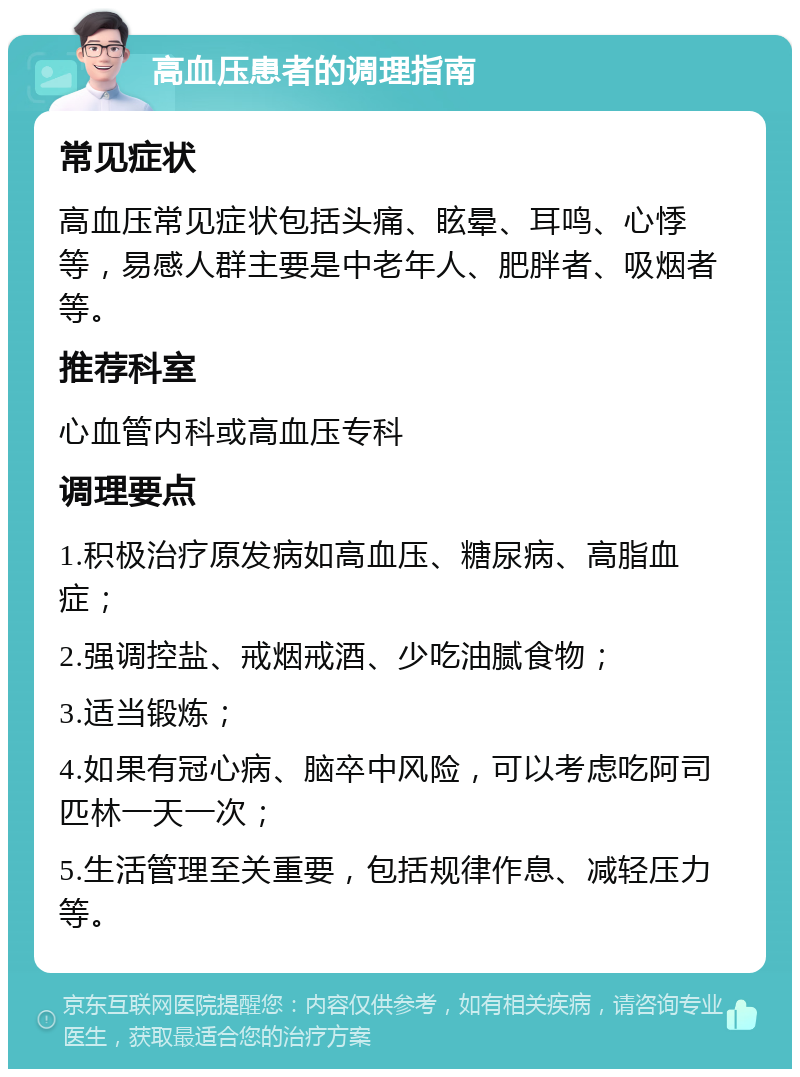 高血压患者的调理指南

常见症状

高血压常见症状包括头痛、眩晕、耳鸣、心悸等，易感人群主要是中老年人、肥胖者、吸烟者等。

推荐科室

心血管内科或高血压专科

调理要点

1.积极治疗原发病如高血压、糖尿病、高脂血症；

2.强调控盐、戒烟戒酒、少吃油腻食物；

3.适当锻炼；

4.如果有冠心病、脑卒中风险，可以考虑吃阿司匹林一天一次；

5.生活管理至关重要，包括规律作息、减轻压力等。

京东互联网医院提醒您：内容仅供参考，如有相关疾病，请咨询专业医生，获取最适合您的治疗方案